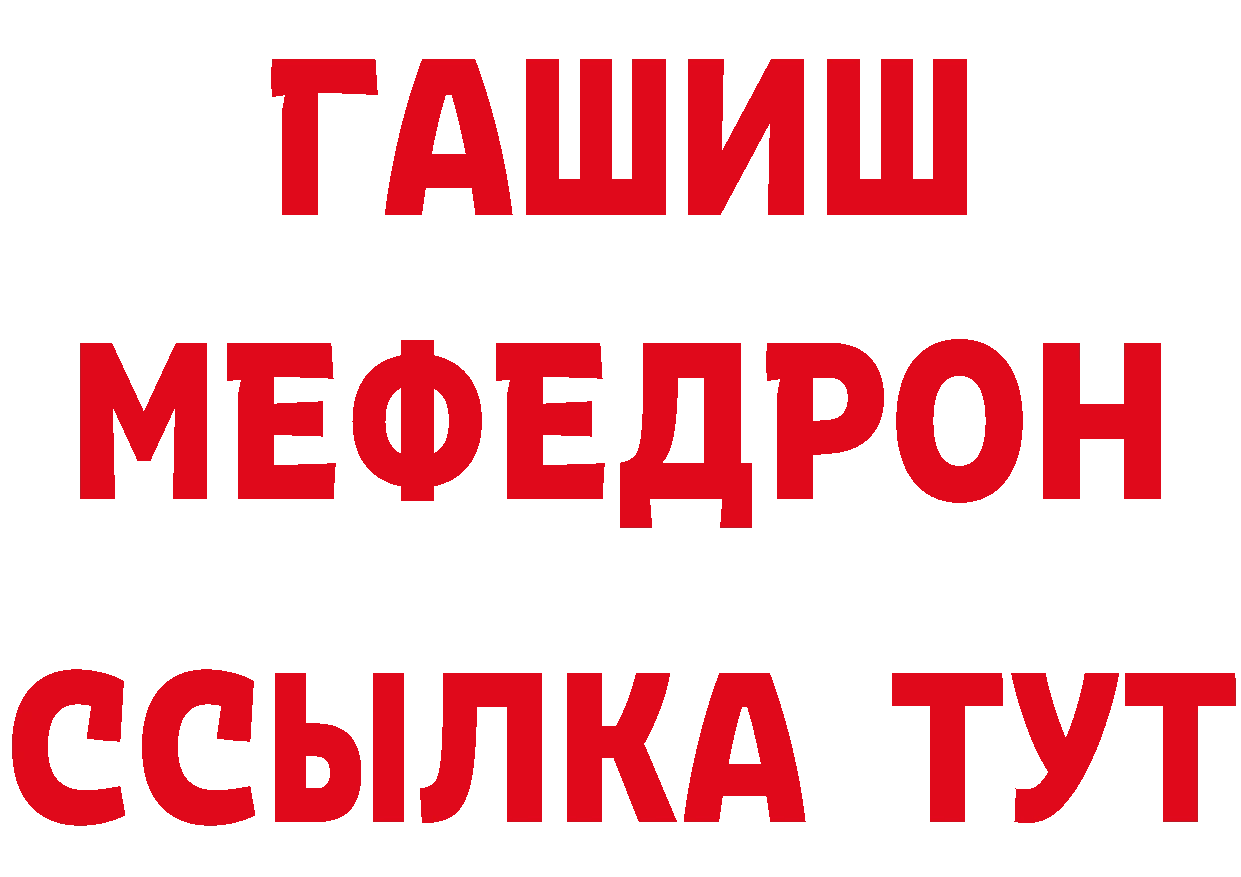 ГАШИШ
МЕФЕДРОН
ССЫЛКА ТУТ